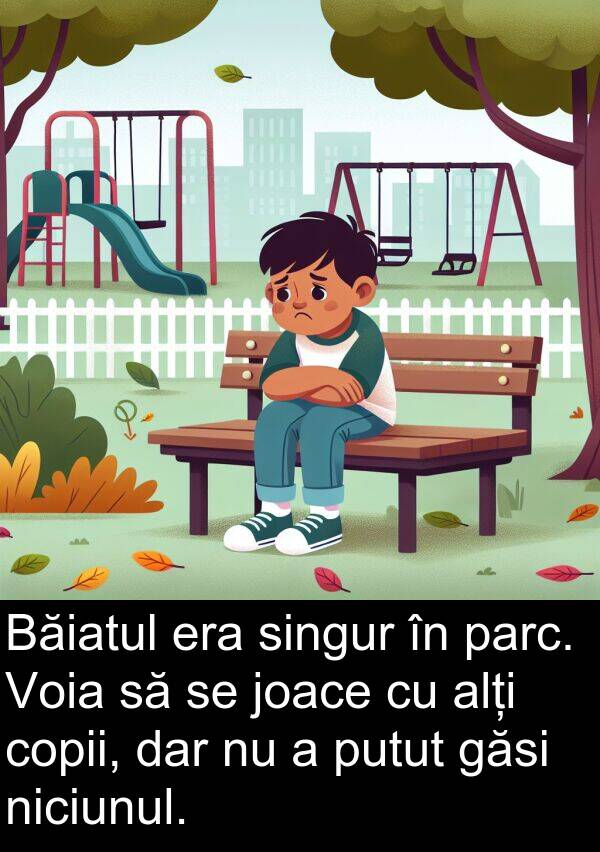 Băiatul era singur în parc. Voia să se joace cu alți copii, dar nu a putut găsi niciunul.